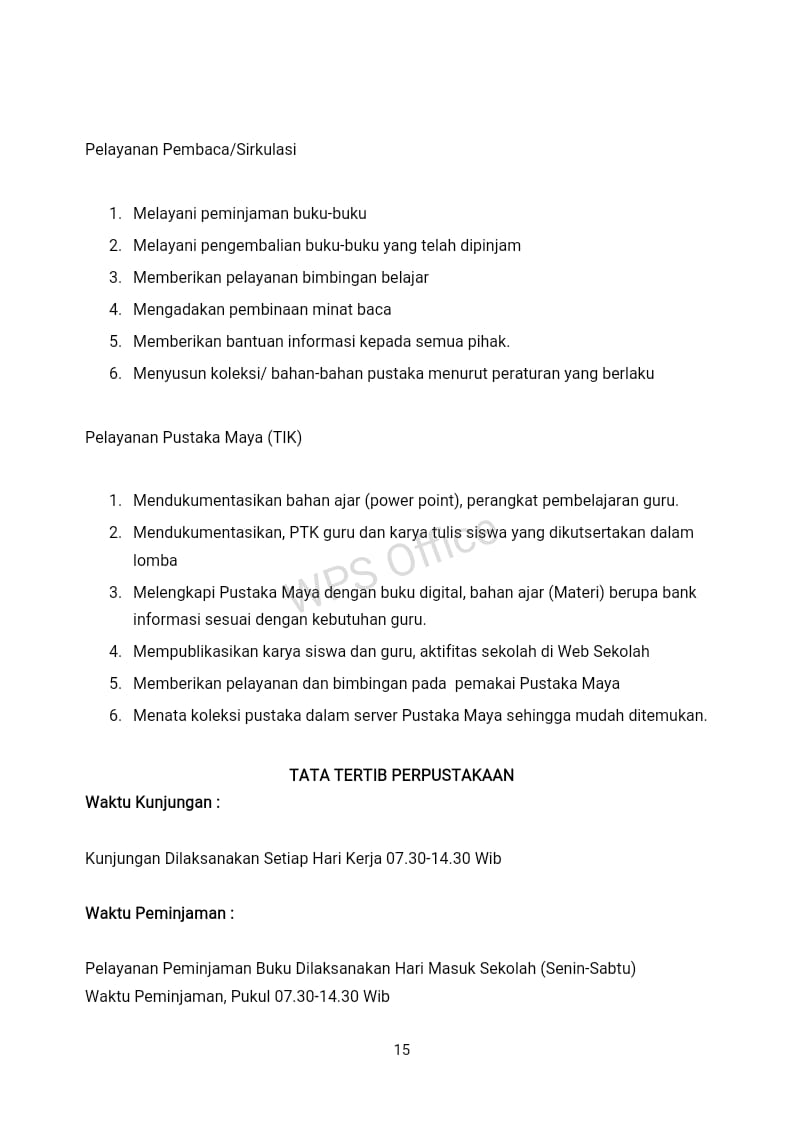 Pelayanan Pembaca/Sirkulasi

1. Melayani peminjaman buku-buku
2. Melayani pengembalian buku-buku yang telah dipinjam
3. Memberikan pelayanan bimbingan belajar
4. Mengadakan pembinaan minat baca
5. Memberikan bantuan informasi kepada semua pihak.
6. Menyusun koleksi/ bahan-bahan pustaka menurut peraturan yang berlaku

Pelayanan Pustaka Maya (TIK)

1. Mendukumentasikan bahan ajar (power point), perangkat pembelajaran guru.
2. Mendukumentasikan, PTK guru dan karya tulis siswa yang dikutsertakan dalam lomba
3. Melengkapi Pustaka Maya dengan buku digital, bahan ajar (Materi) berupa bank informasi sesuai dengan kebutuhan guru.
4. Mempublikasikan karya siswa dan guru, aktifitas sekolah di Web Sekolah
5. Memberikan pelayanan dan bimbingan pada pemakai Pustaka Maya
6. Menata koleksi pustaka dalam server Pustaka Maya sehingga mudah ditemukan.

WPS Office

TATA TERTIB PERPUSTAKAAN
Waktu Kunjungan :

Kunjungan Dilaksanakan Setiap Hari Kerja 07.30-14.30 Wib

Waktu Peminjaman :

Pelayanan Peminjaman Buku Dilaksanakan Hari Masuk Sekolah (Senin-Sabtu)
Waktu Peminjaman, Pukul 07.30-14.30 Wib

15